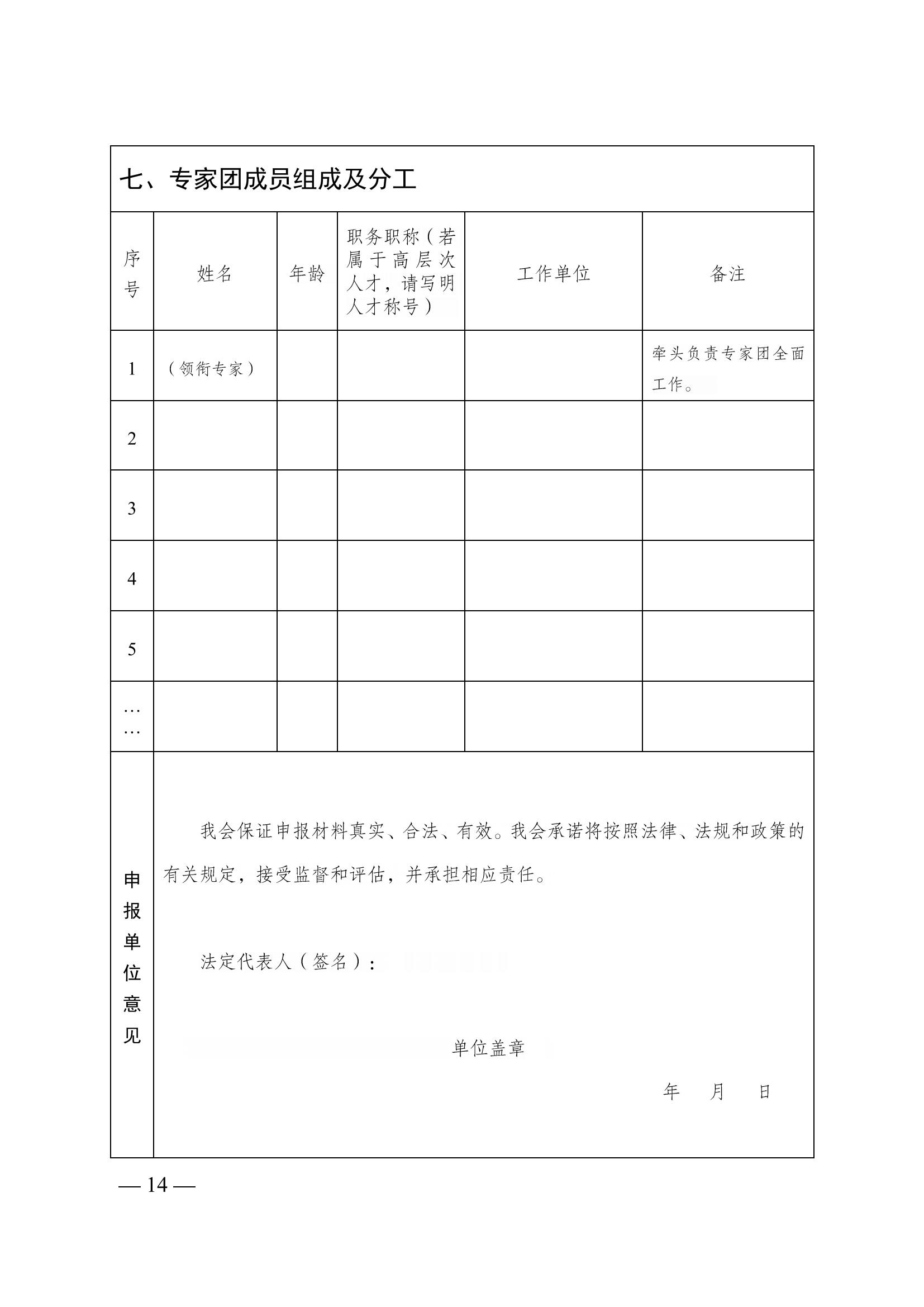 七、专家团成员组成及分工

| 序号 | 姓名 | 年龄 | 职务职称（若属于高层次人才，请写明人才称号） | 工作单位 | 备注 |
|---|---|---|---|---|---|
| 1 | （领衔专家） | | | | 牵头负责专家团全面工作。 |
| 2 | | | | | |
| 3 | | | | | |
| 4 | | | | | |
| 5 | | | | | |
| …… | | | | | |

申报单位意见

我会保证申报材料真实、合法、有效。我会承诺将按照法律、法规和政策的有关规定，接受监督和评估，并承担相应责任。

法定代表人（签名）：

单位盖章

年　月　日

— 14 —